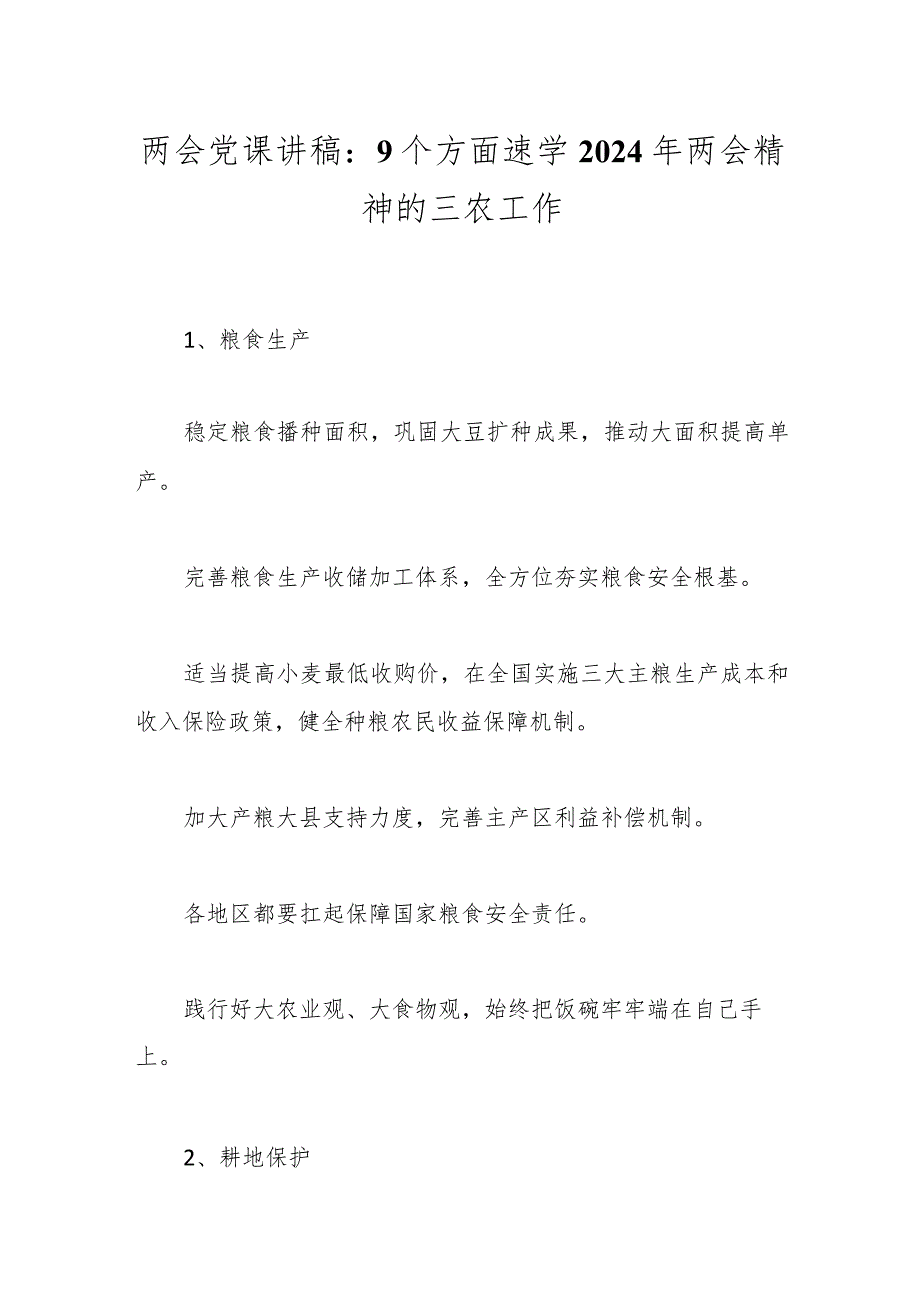 两会党课讲稿：9个方面速学2024年两会精神的三农工作

1、粮食生产

稳定粮食播种面积，巩固大豆扩种成果，推动大面积提高单产。

完善粮食生产收储加工体系，全方位夯实粮食安全根基。

适当提高小麦最低收购价，在全国实施三大主粮生产成本和收入保险政策，健全种粮农民收益保障机制。

加大产粮大县支持力度，完善主产区利益补偿机制。

各地区都要扛起保障国家粮食安全责任。

践行好大农业观、大食物观，始终把饭碗牢牢端在自己手上。

2、耕地保护